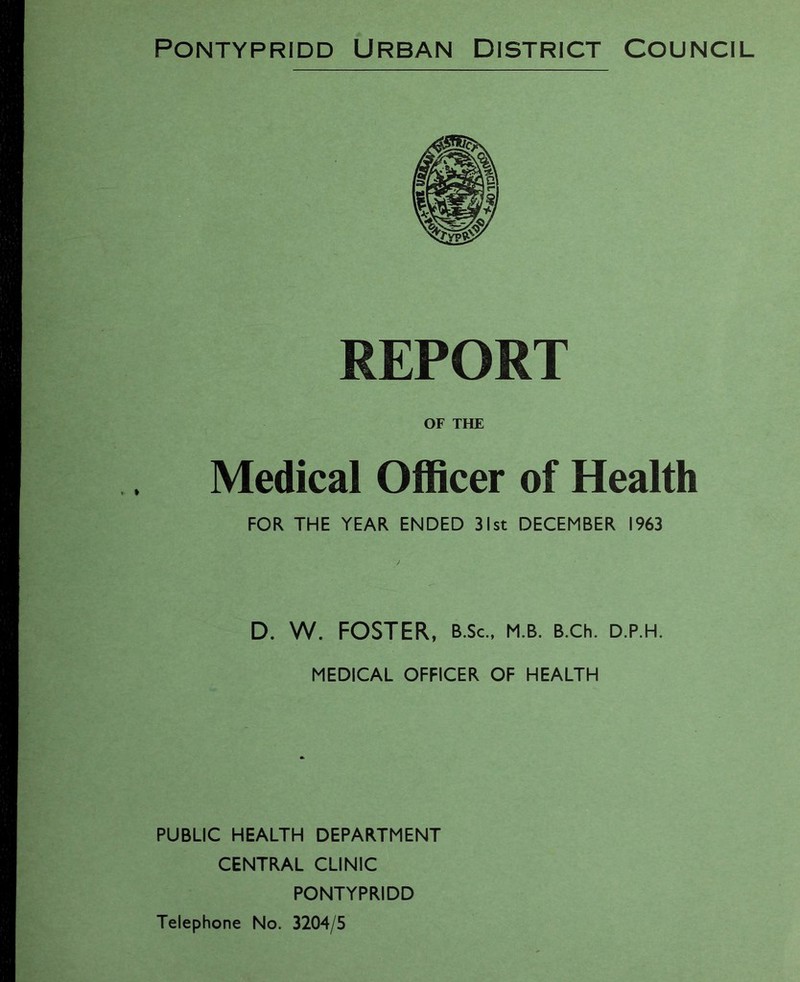 PONTYPRIDD URBAN DISTRICT COUNCIL

THE URBAN DISTRICT COUNCIL OF PONTYPRIDD

REPORT

OF THE

Medical Officer of Health

FOR THE YEAR ENDED 31st DECEMBER 1963

D. W. FOSTER, B.Sc., M.B. B.Ch. D.P.H.

MEDICAL OFFICER OF HEALTH

PUBLIC HEALTH DEPARTMENT
CENTRAL CLINIC
PONTYPRIDD
Telephone No. 3204/5